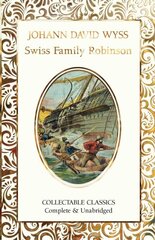 JOHANN DAVID WYSS
Swiss Family Robinson

COLLECTABLE CLASSICS
Complete & Unabridged